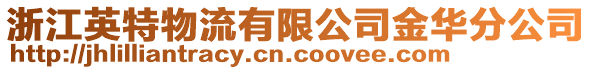 浙江英特物流有限公司金华分公司
http://jhlilliantracy.cn.coovee.com